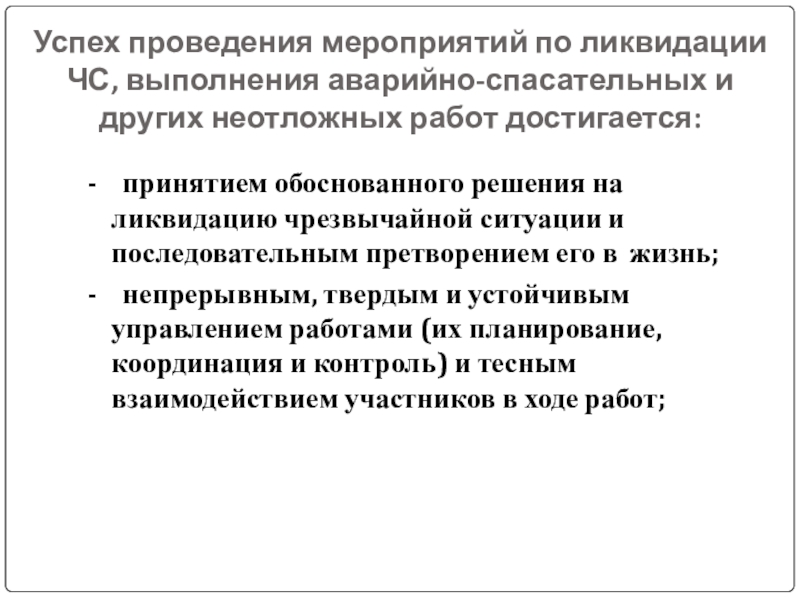 Успех проведения мероприятий по ликвидации ЧС, выполнения аварийно-спасательных и других неотложных работ достигается:

- принятием обоснованного решения на ликвидацию чрезвычайной ситуации и последовательным претворением его в жизнь;

- непрерывным, твердым и устойчивым управлением работами (их планирование, координация и контроль) и тесным взаимодействием участников в ходе работ;